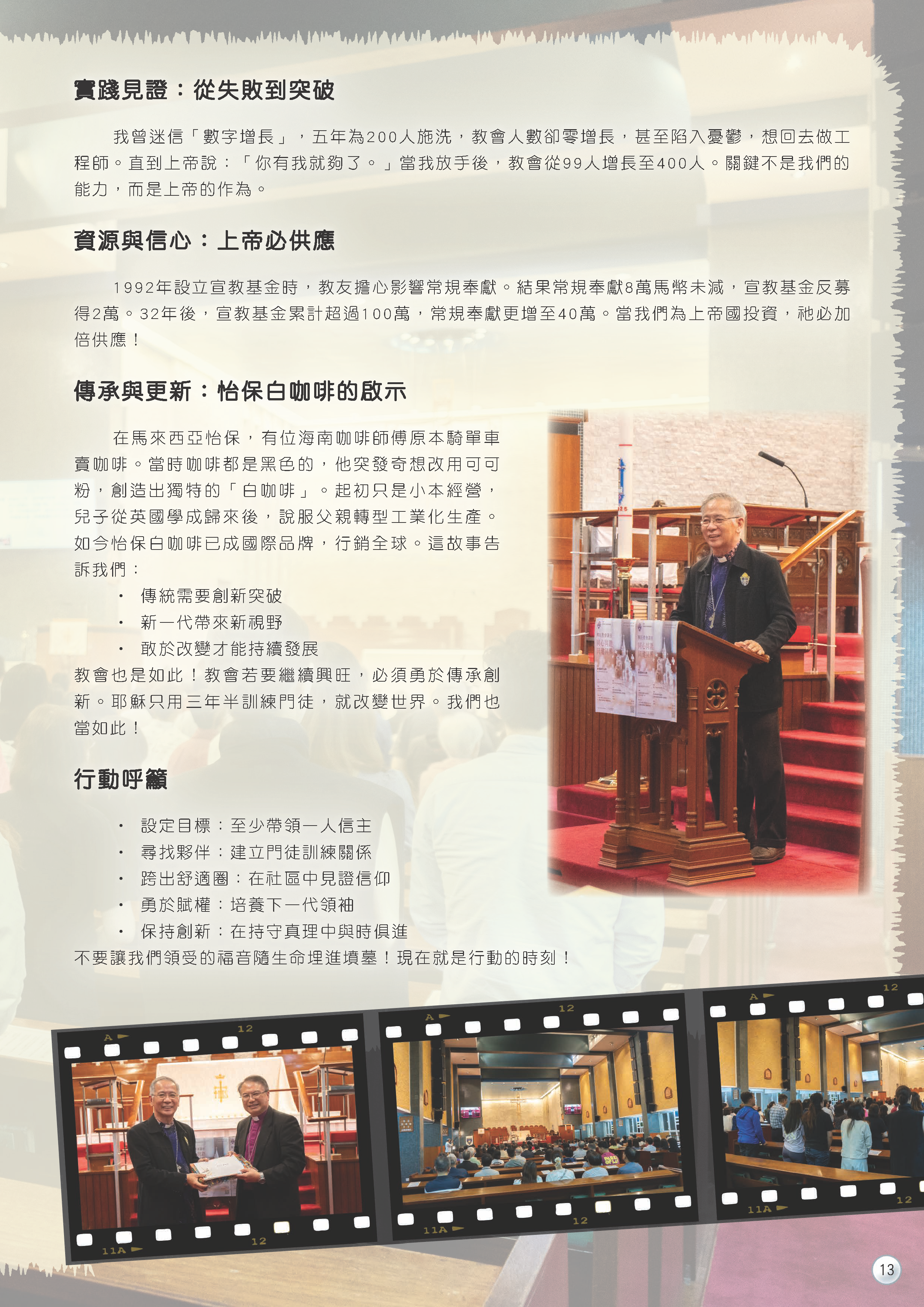 實踐見證：從失敗到突破

我曾迷信「數字增長」，五年為200人施洗，教會人數卻零增長，甚至陷入憂鬱，想回去做工程師。直到上帝說：「你有我就夠了。」當我放手後，教會從99人增長至400人。關鍵不是我們的能力，而是上帝的作為。

資源與信心：上帝必供應

1992年設立宣教基金時，教友擔心影響常規奉獻。結果常規奉獻8萬馬幣未減，宣教基金反募得2萬。32年後，宣教基金累計超過100萬，常規奉獻更增至40萬。當我們為上帝國投資，祂必加倍供應！

傳承與更新：怡保白咖啡的啟示

在馬來西亞怡保，有位海南咖啡師傅原本騎單車賣咖啡。當時咖啡都是黑色的，他突發奇想改用可可粉，創造出獨特的「白咖啡」。起初只是小本經營，兒子從英國學成歸來後，說服父親轉型工業化生產。如今怡保白咖啡已成國際品牌，行銷全球。這故事告訴我們：

• 傳統需要創新突破
• 新一代帶來新視野
• 敢於改變才能持續發展

教會也是如此！教會若要繼續興旺，必須勇於傳承創新。耶穌只用三年半訓練門徒，就改變世界。我們也當如此！

行動呼籲

• 設定目標：至少帶領一人信主
• 尋找夥伴：建立門徒訓練關係
• 跨出舒適圈：在社區中見證信仰
• 勇於賦權：培養下一代領袖
• 保持創新：在持守真理中與時俱進

不要讓我們領受的福音隨生命埋進墳墓！現在就是行動的時刻！

A 12 11A 12 A 12 11A 12 A 12 11A 12

13